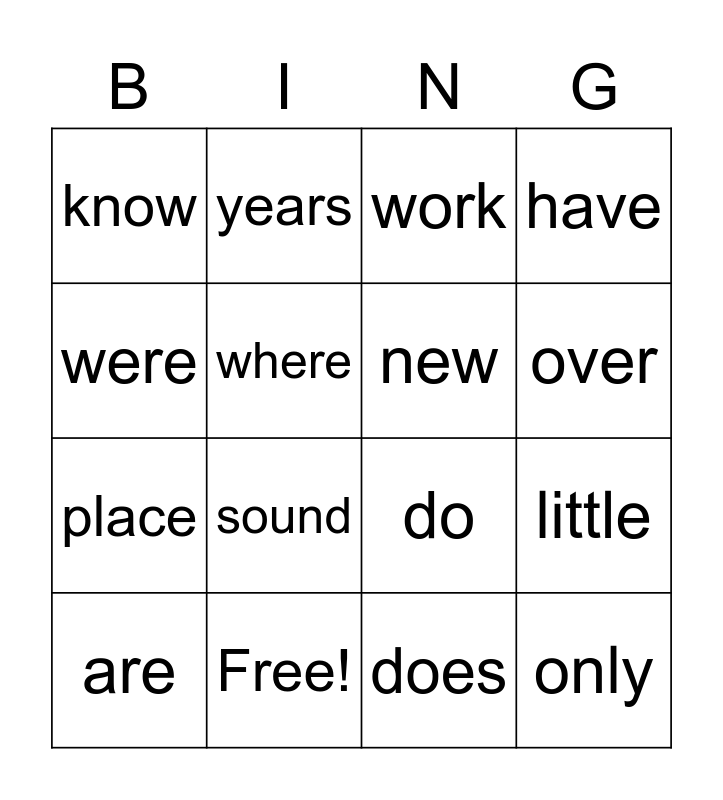 | B | I | N | G |
|---|---|---|---|
| know | years | work | have |
| were | where | new | over |
| place | sound | do | little |
| are | Free! | does | only |